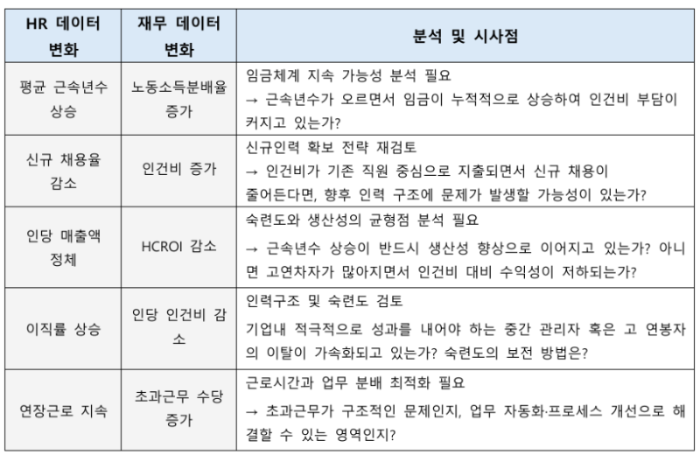 | HR 데이터 변화 | 재무 데이터 변화 | 분석 및 시사점 |
|---|---|---|
| 평균 근속년수 상승 | 노동소득분배율 증가 | 임금체계 지속 가능성 분석 필요 → 근속년수가 오르면서 임금이 누적적으로 상승하여 인건비 부담이 커지고 있는가? |
| 신규 채용율 감소 | 인건비 증가 | 신규인력 확보 전략 재검토 → 인건비가 기존 직원 중심으로 지출되면서 신규 채용이 줄어든다면, 향후 인력 구조에 문제가 발생할 가능성이 있는가? |
| 인당 매출액 정체 | HCROI 감소 | 숙련도와 생산성의 균형점 분석 필요 → 근속년수 상승이 반드시 생산성 향상으로 이어지고 있는가? 아니면 고연차자가 많아지면서 인건비 대비 수익성이 저하되는가? |
| 이직률 상승 | 인당 인건비 감소 | 인력구조 및 숙련도 검토 기업내 적극적으로 성과를 내어야 하는 중간 관리자 혹은 고 연봉자의 이탈이 가속화되고 있는가? 숙련도의 보전 방법은? |
| 연장근로 지속 | 초과근무 수당 증가 | 근로시간과 업무 분배 최적화 필요 → 초과근무가 구조적인 문제인지, 업무 자동화·프로세스 개선으로 해결할 수 있는 영역인지? |